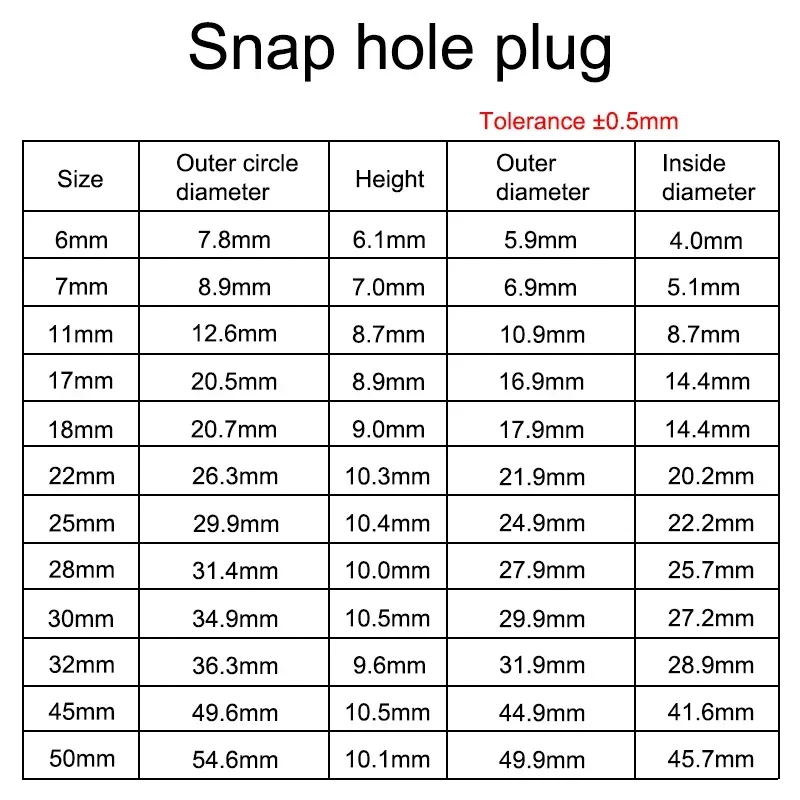 Snap hole plug

Tolerance ±0.5mm

| Size | Outer circle diameter | Height | Outer diameter | Inside diameter |
|---|---|---|---|---|
| 6mm | 7.8mm | 6.1mm | 5.9mm | 4.0mm |
| 7mm | 8.9mm | 7.0mm | 6.9mm | 5.1mm |
| 11mm | 12.6mm | 8.7mm | 10.9mm | 8.7mm |
| 17mm | 20.5mm | 8.9mm | 16.9mm | 14.4mm |
| 18mm | 20.7mm | 9.0mm | 17.9mm | 14.4mm |
| 22mm | 26.3mm | 10.3mm | 21.9mm | 20.2mm |
| 25mm | 29.9mm | 10.4mm | 24.9mm | 22.2mm |
| 28mm | 31.4mm | 10.0mm | 27.9mm | 25.7mm |
| 30mm | 34.9mm | 10.5mm | 29.9mm | 27.2mm |
| 32mm | 36.3mm | 9.6mm | 31.9mm | 28.9mm |
| 45mm | 49.6mm | 10.5mm | 44.9mm | 41.6mm |
| 50mm | 54.6mm | 10.1mm | 49.9mm | 45.7mm |